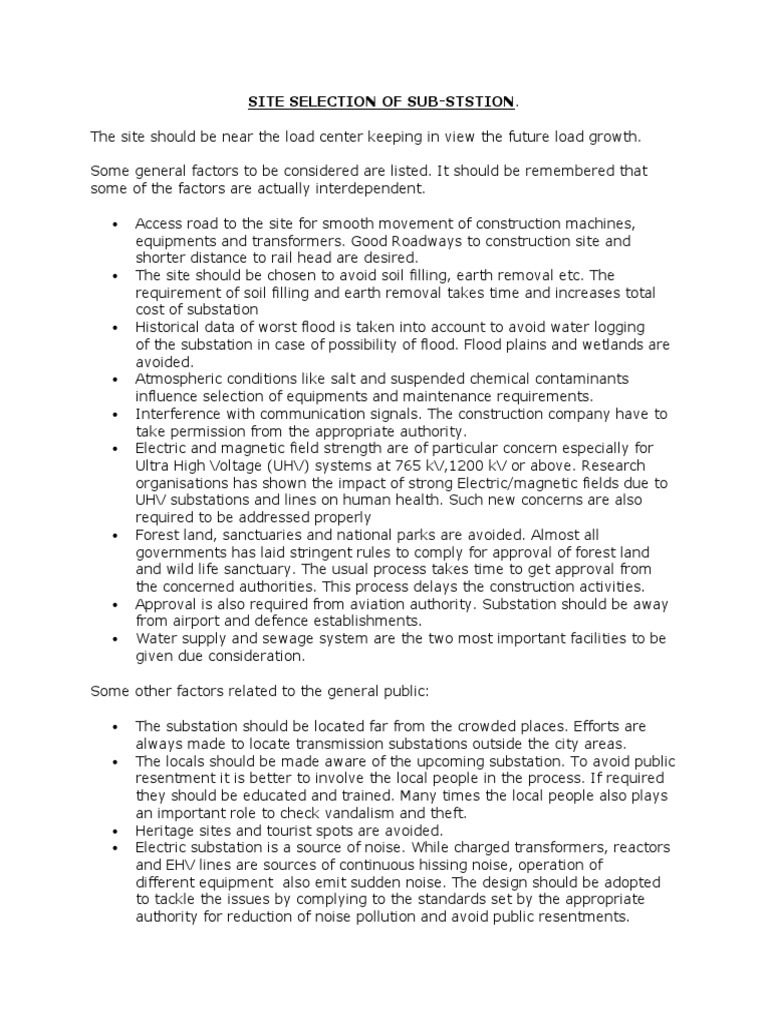 SITE SELECTION OF SUB-STSTION.

The site should be near the load center keeping in view the future load growth.

Some general factors to be considered are listed. It should be remembered that some of the factors are actually interdependent.

• Access road to the site for smooth movement of construction machines, equipments and transformers. Good Roadways to construction site and shorter distance to rail head are desired.
• The site should be chosen to avoid soil filling, earth removal etc. The requirement of soil filling and earth removal takes time and increases total cost of substation
• Historical data of worst flood is taken into account to avoid water logging of the substation in case of possibility of flood. Flood plains and wetlands are avoided.
• Atmospheric conditions like salt and suspended chemical contaminants influence selection of equipments and maintenance requirements.
• Interference with communication signals. The construction company have to take permission from the appropriate authority.
• Electric and magnetic field strength are of particular concern especially for Ultra High Voltage (UHV) systems at 765 kV,1200 kV or above. Research organisations has shown the impact of strong Electric/magnetic fields due to UHV substations and lines on human health. Such new concerns are also required to be addressed properly
• Forest land, sanctuaries and national parks are avoided. Almost all governments has laid stringent rules to comply for approval of forest land and wild life sanctuary. The usual process takes time to get approval from the concerned authorities. This process delays the construction activities.
• Approval is also required from aviation authority. Substation should be away from airport and defence establishments.
• Water supply and sewage system are the two most important facilities to be given due consideration.

Some other factors related to the general public:

• The substation should be located far from the crowded places. Efforts are always made to locate transmission substations outside the city areas.
• The locals should be made aware of the upcoming substation. To avoid public resentment it is better to involve the local people in the process. If required they should be educated and trained. Many times the local people also plays an important role to check vandalism and theft.
• Heritage sites and tourist spots are avoided.
• Electric substation is a source of noise. While charged transformers, reactors and EHV lines are sources of continuous hissing noise, operation of different equipment also emit sudden noise. The design should be adopted to tackle the issues by complying to the standards set by the appropriate authority for reduction of noise pollution and avoid public resentments.